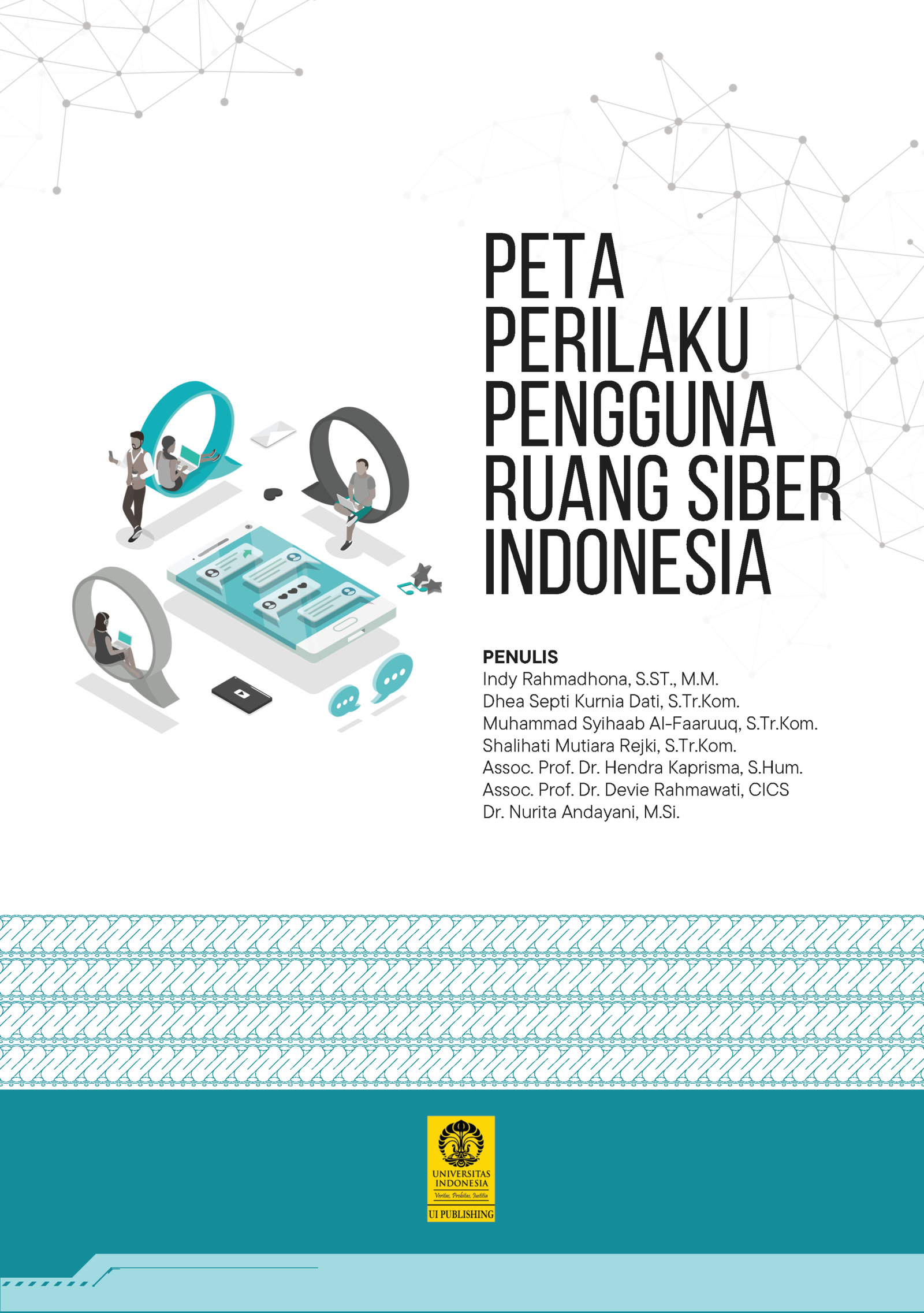 PETA
PERILAKU
PENGGUNA
RUANG SIBER
INDONESIA

PENULIS
Indy Rahmadhona, S.ST., M.M.
Dhea Septi Kurnia Dati, S.Tr.Kom.
Muhammad Syihaab Al-Faaruuq, S.Tr.Kom.
Shalihati Mutiara Rejki, S.Tr.Kom.
Assoc. Prof. Dr. Hendra Kaprisma, S.Hum.
Assoc. Prof. Dr. Devie Rahmawati, CICS
Dr. Nurita Andayani, M.Si.

UNIVERSITAS
INDONESIA
Veritas, Probitas, Iustitia
UI PUBLISHING